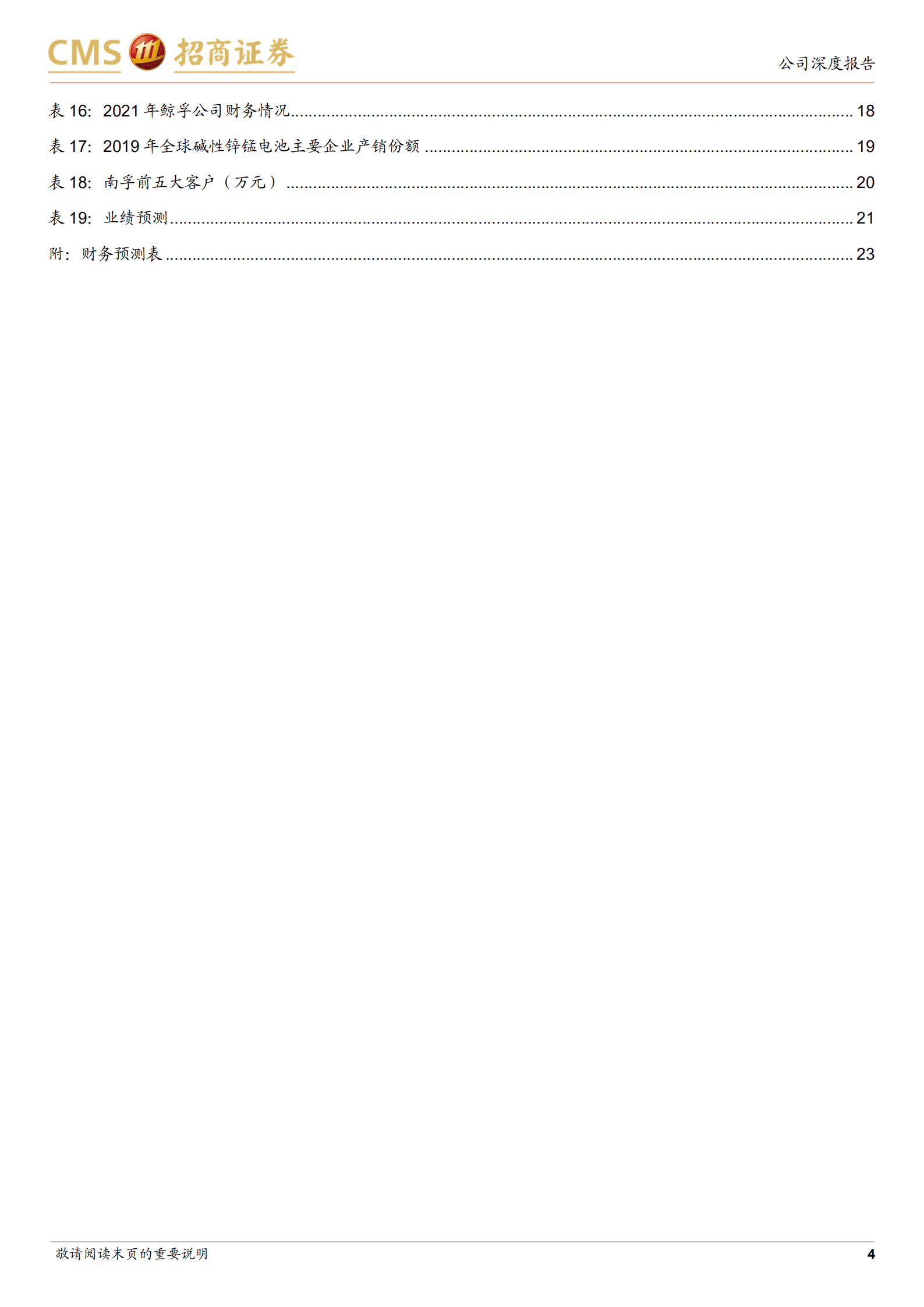 CMS 招商证券

公司深度报告

表 16: 2021 年鲸孚公司财务情况 ........ 18

表 17: 2019 年全球碱性锌锰电池主要企业产销份额 ........ 19

表 18: 南孚前五大客户（万元） ........ 20

表 19: 业绩预测 ........ 21

附：财务预测表 ........ 23

敬请阅读末页的重要说明

4